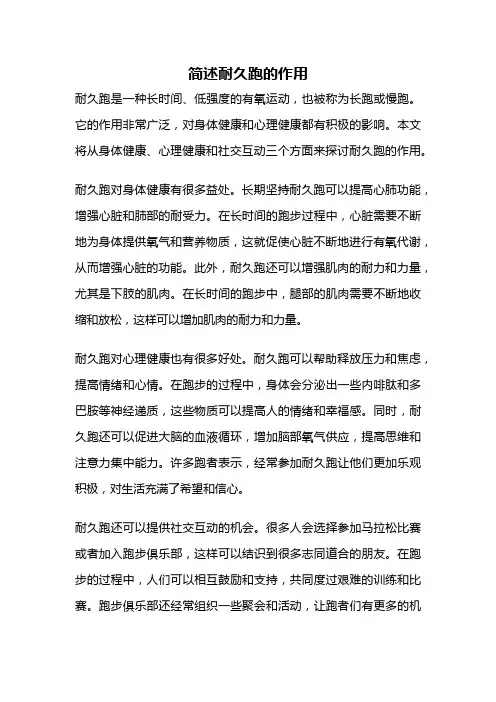 简述耐久跑的作用

耐久跑是一种长时间、低强度的有氧运动，也被称为长跑或慢跑。它的作用非常广泛，对身体健康和心理健康都有积极的影响。本文将从身体健康、心理健康和社交互动三个方面来探讨耐久跑的作用。

耐久跑对身体健康有很多益处。长期坚持耐久跑可以提高心肺功能，增强心脏和肺部的耐受力。在长时间的跑步过程中，心脏需要不断地为身体提供氧气和营养物质，这就促使心脏不断地进行有氧代谢，从而增强心脏的功能。此外，耐久跑还可以增强肌肉的耐力和力量，尤其是下肢的肌肉。在长时间的跑步中，腿部的肌肉需要不断地收缩和放松，这样可以增加肌肉的耐力和力量。

耐久跑对心理健康也有很多好处。耐久跑可以帮助释放压力和焦虑，提高情绪和心情。在跑步的过程中，身体会分泌出一些内啡肽和多巴胺等神经递质，这些物质可以提高人的情绪和幸福感。同时，耐久跑还可以促进大脑的血液循环，增加脑部氧气供应，提高思维和注意力集中能力。许多跑者表示，经常参加耐久跑让他们更加乐观积极，对生活充满了希望和信心。

耐久跑还可以提供社交互动的机会。很多人会选择参加马拉松比赛或者加入跑步俱乐部，这样可以结识到很多志同道合的朋友。在跑步的过程中，人们可以相互鼓励和支持，共同度过艰难的训练和比赛。跑步俱乐部还经常组织一些聚会和活动，让跑者们有更多的机